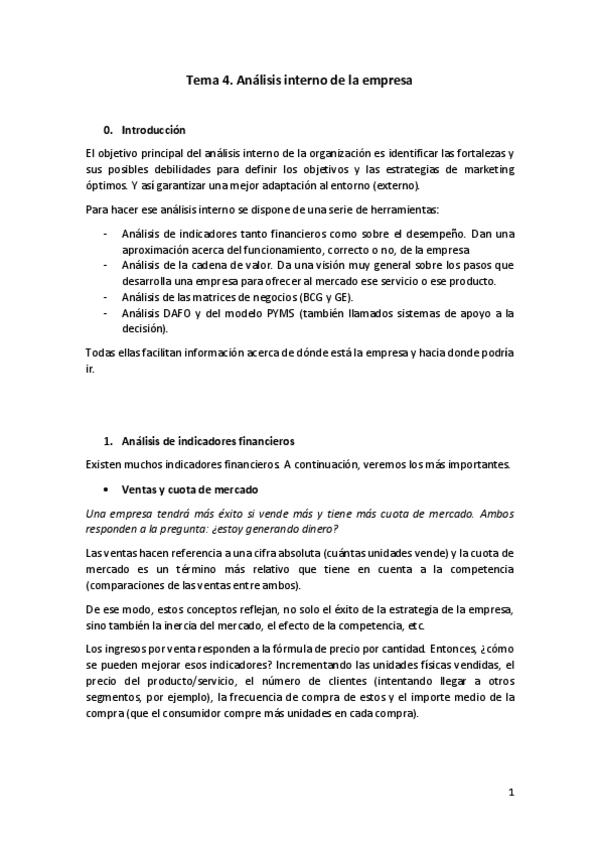 Tema 4. Análisis interno de la empresa

0. Introducción

El objetivo principal del análisis interno de la organización es identificar las fortalezas y sus posibles debilidades para definir los objetivos y las estrategias de marketing óptimos. Y así garantizar una mejor adaptación al entorno (externo).

Para hacer ese análisis interno se dispone de una serie de herramientas:

- Análisis de indicadores tanto financieros como sobre el desempeño. Dan una aproximación acerca del funcionamiento, correcto o no, de la empresa
- Análisis de la cadena de valor. Da una visión muy general sobre los pasos que desarrolla una empresa para ofrecer al mercado ese servicio o ese producto.
- Análisis de las matrices de negocios (BCG y GE).
- Análisis DAFO y del modelo PYMS (también llamados sistemas de apoyo a la decisión).

Todas ellas facilitan información acerca de dónde está la empresa y hacia donde podría ir.

1. Análisis de indicadores financieros

Existen muchos indicadores financieros. A continuación, veremos los más importantes.

• Ventas y cuota de mercado

Una empresa tendrá más éxito si vende más y tiene más cuota de mercado. Ambos responden a la pregunta: ¿estoy generando dinero?

Las ventas hacen referencia a una cifra absoluta (cuántas unidades vende) y la cuota de mercado es un término más relativo que tiene en cuenta a la competencia (comparaciones de las ventas entre ambos).

De ese modo, estos conceptos reflejan, no solo el éxito de la estrategia de la empresa, sino también la inercia del mercado, el efecto de la competencia, etc.

Los ingresos por venta responden a la fórmula de precio por cantidad. Entonces, ¿cómo se pueden mejorar esos indicadores? Incrementando las unidades físicas vendidas, el precio del producto/servicio, el número de clientes (intentando llegar a otros segmentos, por ejemplo), la frecuencia de compra de estos y el importe medio de la compra (que el consumidor compre más unidades en cada compra).

1